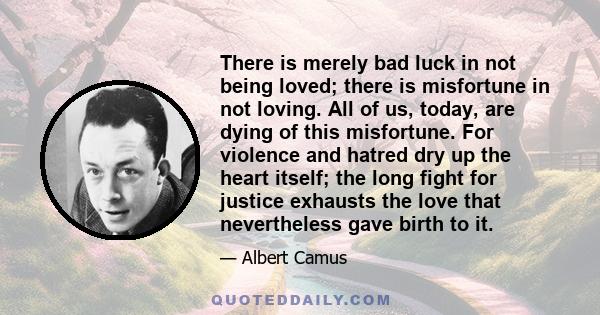 There is merely bad luck in not being loved; there is misfortune in not loving. All of us, today, are dying of this misfortune. For violence and hatred dry up the heart itself; the long fight for justice exhausts the love that nevertheless gave birth to it.

— Albert Camus

QUOTEDDAILY.COM